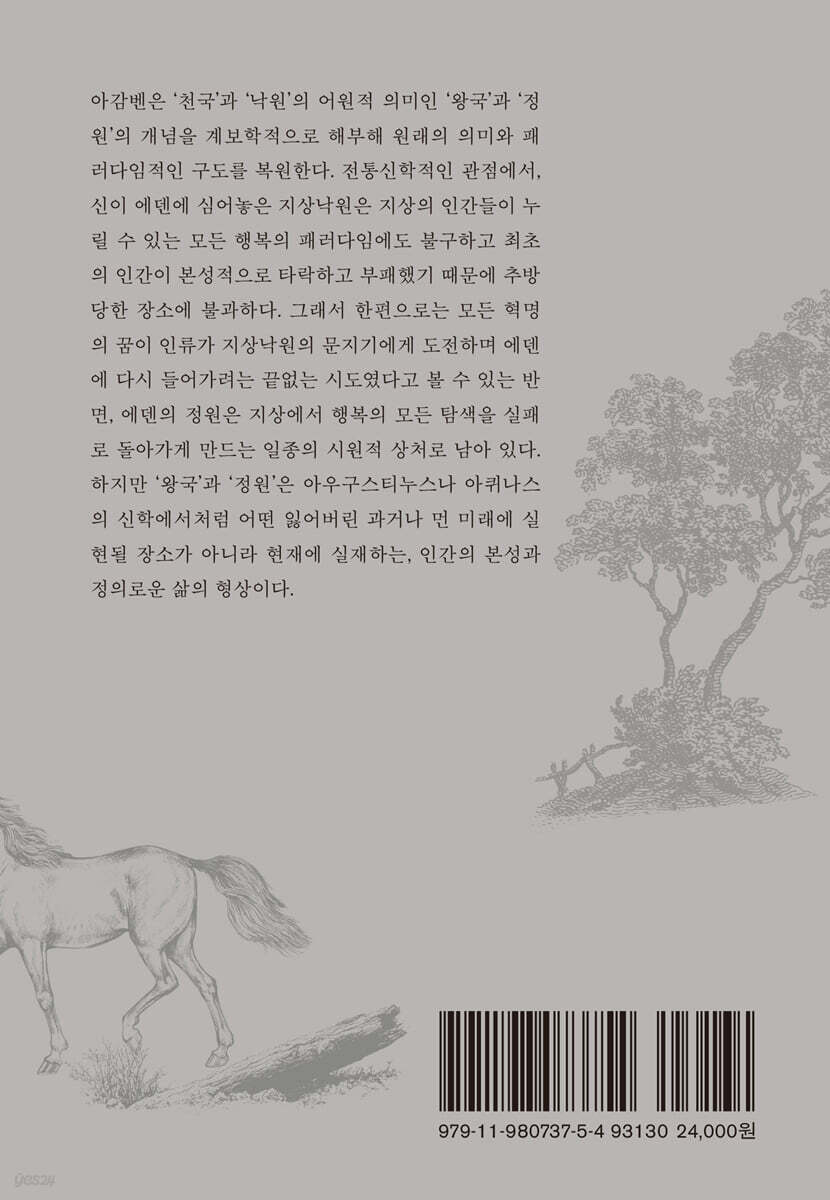 아감벤은 '천국'과 '낙원'의 어원적 의미인 '왕국'과 '정원'의 개념을 계보학적으로 해부해 원래의 의미와 패러다임적인 구도를 복원한다. 전통신학적인 관점에서, 신이 에덴에 심어놓은 지상낙원은 지상의 인간들이 누릴 수 있는 모든 행복의 패러다임에도 불구하고 최초의 인간이 본성적으로 타락하고 부패했기 때문에 추방당한 장소에 불과하다. 그래서 한편으로는 모든 혁명의 꿈이 인류가 지상낙원의 문지기에게 도전하며 에덴에 다시 들어가려는 끝없는 시도였다고 볼 수 있는 반면, 에덴의 정원은 지상에서 행복의 모든 탐색을 실패로 돌아가게 만드는 일종의 시원적 상처로 남아 있다. 하지만 '왕국'과 '정원'은 아우구스티누스나 아퀴나스의 신학에서처럼 어떤 잃어버린 과거나 먼 미래에 실현될 장소가 아니라 현재에 실재하는, 인간의 본성과 정의로운 삶의 형상이다.

979-11-980737-5-4 93130 24,000원

yes24